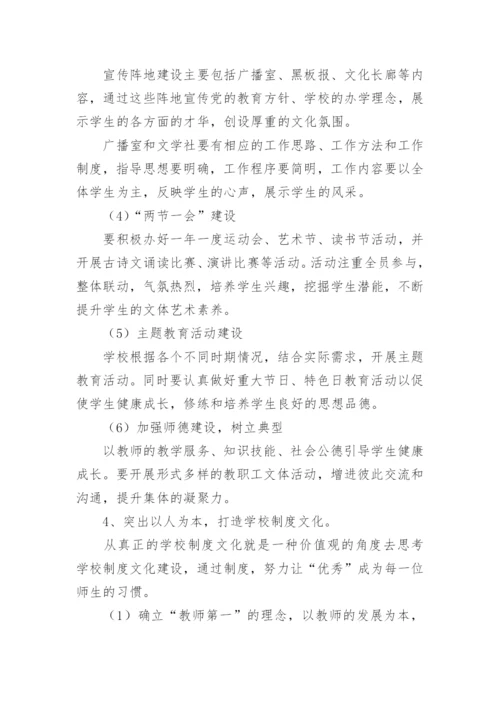 宣传阵地建设主要包括广播室、黑板报、文化长廊等内容，通过这些阵地宣传党的教育方针、学校的办学理念，展示学生的各方面的才华，创设厚重的文化氛围。

广播室和文学社要有相应的工作思路、工作方法和工作制度，指导思想要明确，工作程序要简明，工作内容要以全体学生为主，反映学生的心声，展示学生的风采。

（4）“两节一会”建设

要积极办好一年一度运动会、艺术节、读书节活动，并开展古诗文诵读比赛、演讲比赛等活动。活动注重全员参与，整体联动，气氛热烈，培养学生兴趣，挖掘学生潜能，不断提升学生的文体艺术素养。

（5）主题教育活动建设

学校根据各个不同时期情况，结合实际需求，开展主题教育活动。同时要认真做好重大节日、特色日教育活动以促使学生健康成长，修练和培养学生良好的思想品德。

（6）加强师德建设，树立典型

以教师的教学服务、知识技能、社会公德引导学生健康成长。要开展形式多样的教职工文体活动，增进彼此交流和沟通，提升集体的凝聚力。

4、突出以人为本，打造学校制度文化。

从真正的学校制度文化就是一种价值观的角度去思考学校制度文化建设，通过制度，努力让“优秀”成为每一位师生的习惯。

（1）确立“教师第一”的理念，以教师的发展为本，